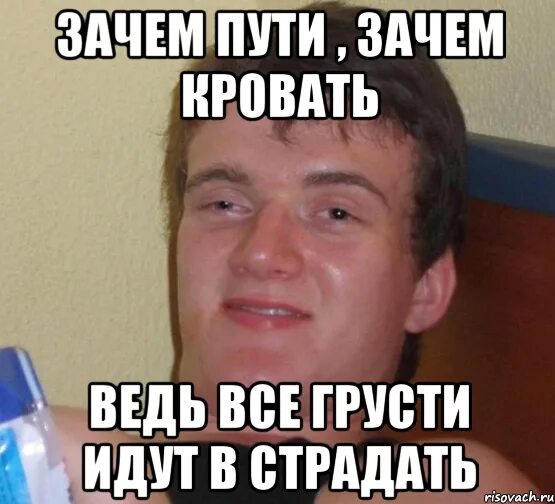 ЗАЧЕМ ПУТИ , ЗАЧЕМ КРОВАТЬ

ВЕДЬ ВСЕ ГРУСТИ ИДУТ В СТРАДАТЬ

risovach.ru